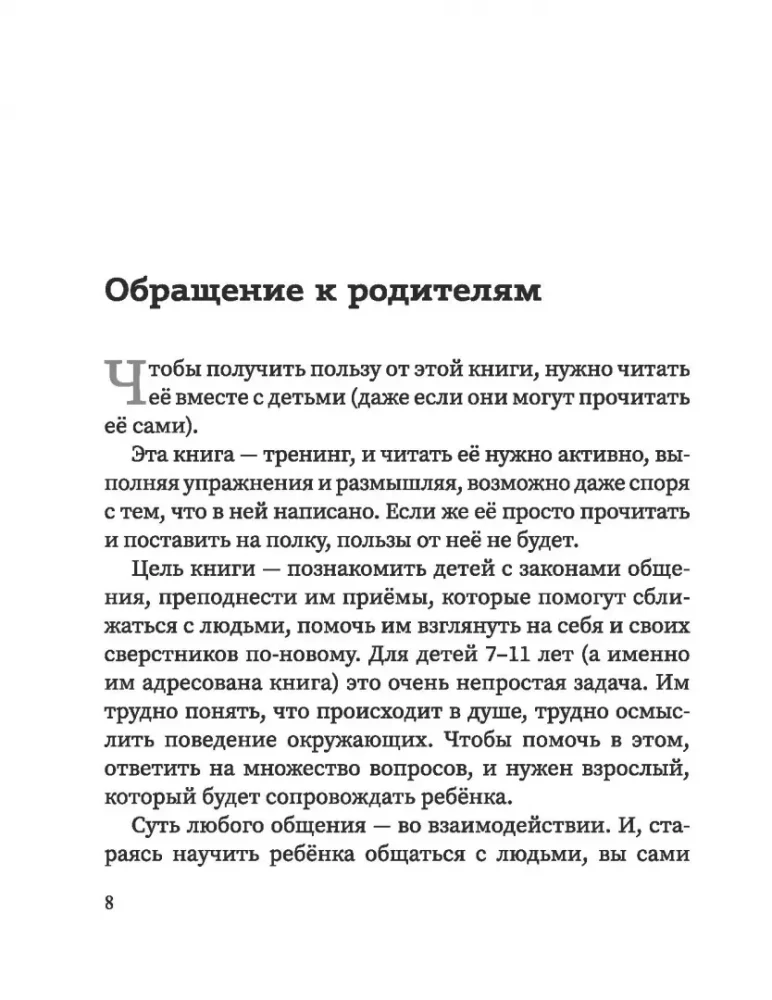 Обращение к родителям

Чтобы получить пользу от этой книги, нужно читать её вместе с детьми (даже если они могут прочитать её сами).

Эта книга — тренинг, и читать её нужно активно, выполняя упражнения и размышляя, возможно даже споря с тем, что в ней написано. Если же её просто прочитать и поставить на полку, пользы от неё не будет.

Цель книги — познакомить детей с законами общения, преподнести им приёмы, которые помогут сближаться с людьми, помочь им взглянуть на себя и своих сверстников по-новому. Для детей 7–11 лет (а именно им адресована книга) это очень непростая задача. Им трудно понять, что происходит в душе, трудно осмыслить поведение окружающих. Чтобы помочь в этом, ответить на множество вопросов, и нужен взрослый, который будет сопровождать ребёнка.

Суть любого общения — во взаимодействии. И, стараясь научить ребёнка общаться с людьми, вы сами

8